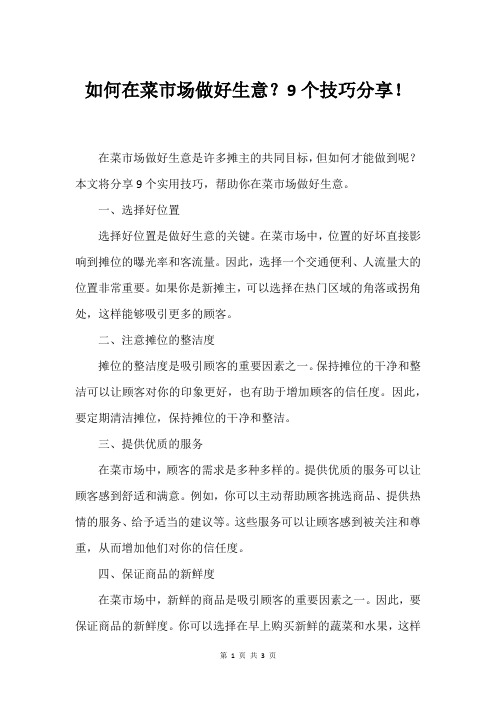 如何在菜市场做好生意？9个技巧分享！

在菜市场做好生意是许多摊主的共同目标，但如何才能做到呢？本文将分享9个实用技巧，帮助你在菜市场做好生意。

一、选择好位置

选择好位置是做好生意的关键。在菜市场中，位置的好坏直接影响到摊位的曝光率和客流量。因此，选择一个交通便利、人流量大的位置非常重要。如果你是新摊主，可以选择在热门区域的角落或拐角处，这样能够吸引更多的顾客。

二、注意摊位的整洁度

摊位的整洁度是吸引顾客的重要因素之一。保持摊位的干净和整洁可以让顾客对你的印象更好，也有助于增加顾客的信任度。因此，要定期清洁摊位，保持摊位的干净和整洁。

三、提供优质的服务

在菜市场中，顾客的需求是多种多样的。提供优质的服务可以让顾客感到舒适和满意。例如，你可以主动帮助顾客挑选商品、提供热情的服务、给予适当的建议等。这些服务可以让顾客感到被关注和尊重，从而增加他们对你的信任度。

四、保证商品的新鲜度

在菜市场中，新鲜的商品是吸引顾客的重要因素之一。因此，要保证商品的新鲜度。你可以选择在早上购买新鲜的蔬菜和水果，这样

第 1 页 共 3 页